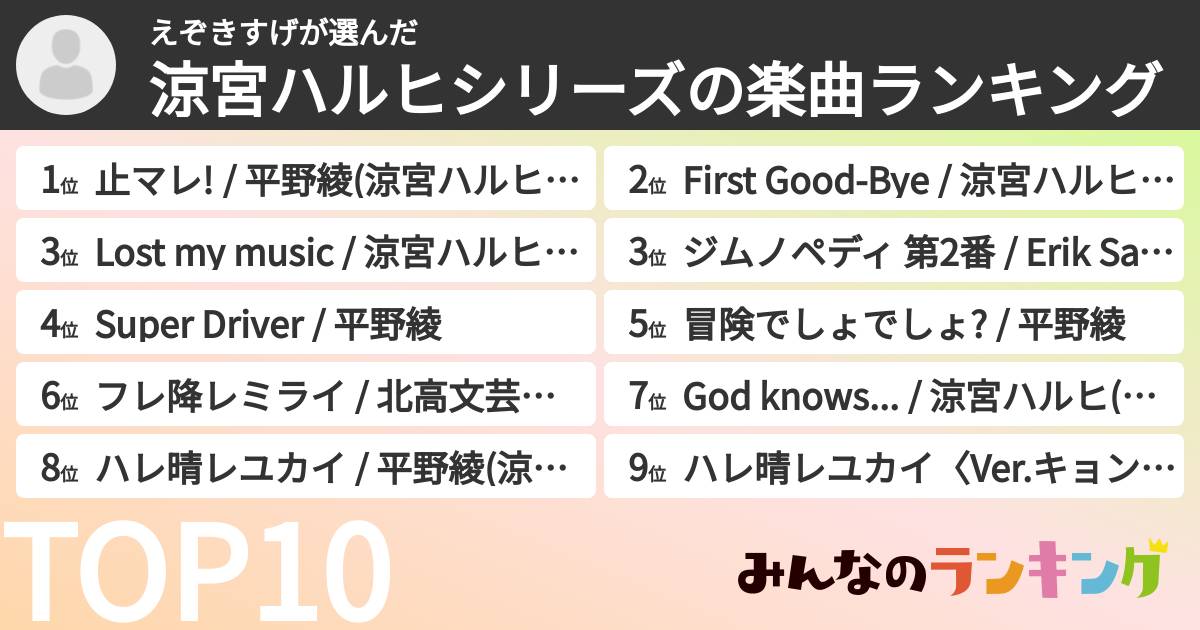 えぞきすげが選んだ
涼宮ハルヒシリーズの楽曲ランキング

1位 止マレ! / 平野綾(涼宮ハルヒ…
2位 First Good-Bye / 涼宮ハルヒ…
3位 Lost my music / 涼宮ハルヒ…
3位 ジムノペディ 第2番 / Erik Sa…
4位 Super Driver / 平野綾
5位 冒険でしょでしょ? / 平野綾
6位 フレ降レミライ / 北高文芸…
7位 God knows... / 涼宮ハルヒ(…
8位 ハレ晴レユカイ / 平野綾(涼…
9位 ハレ晴レユカイ〈Ver.キョン…

TOP10

みんなのランキング